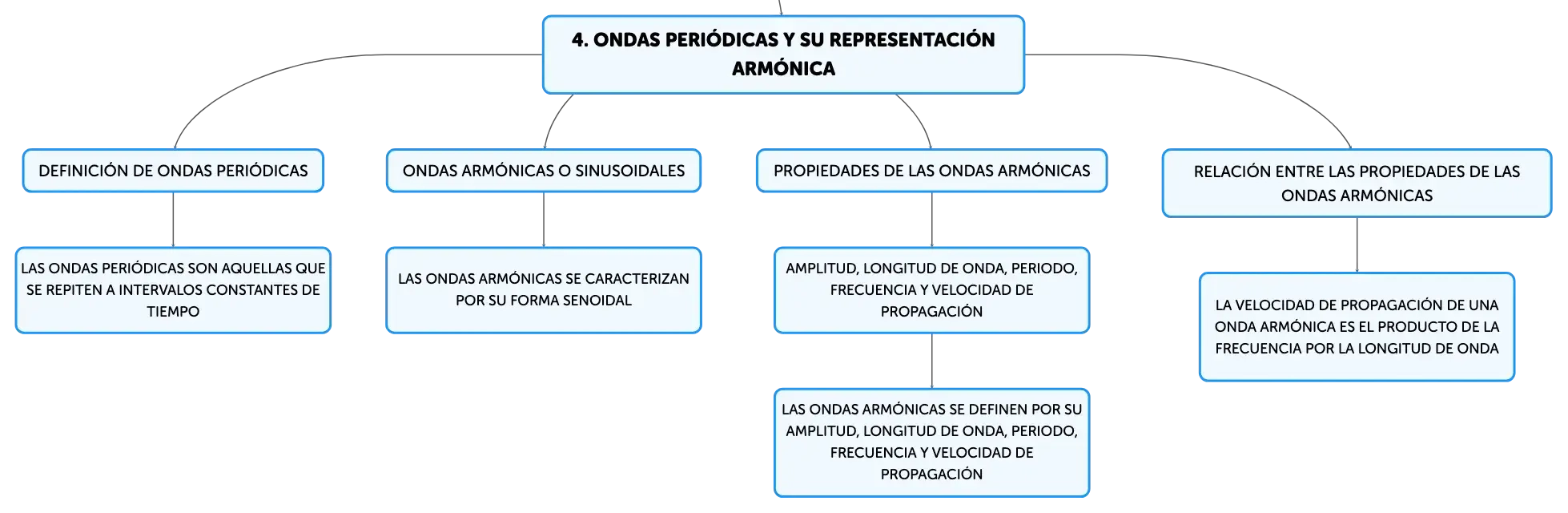 4. ONDAS PERIÓDICAS Y SU REPRESENTACIÓN ARMÓNICA

DEFINICIÓN DE ONDAS PERIÓDICAS

LAS ONDAS PERIÓDICAS SON AQUELLAS QUE SE REPITEN A INTERVALOS CONSTANTES DE TIEMPO

ONDAS ARMÓNICAS O SINUSOIDALES

LAS ONDAS ARMÓNICAS SE CARACTERIZAN POR SU FORMA SENOIDAL

PROPIEDADES DE LAS ONDAS ARMÓNICAS

AMPLITUD, LONGITUD DE ONDA, PERIODO, FRECUENCIA Y VELOCIDAD DE PROPAGACIÓN

LAS ONDAS ARMÓNICAS SE DEFINEN POR SU AMPLITUD, LONGITUD DE ONDA, PERIODO, FRECUENCIA Y VELOCIDAD DE PROPAGACIÓN

RELACIÓN ENTRE LAS PROPIEDADES DE LAS ONDAS ARMÓNICAS

LA VELOCIDAD DE PROPAGACIÓN DE UNA ONDA ARMÓNICA ES EL PRODUCTO DE LA FRECUENCIA POR LA LONGITUD DE ONDA